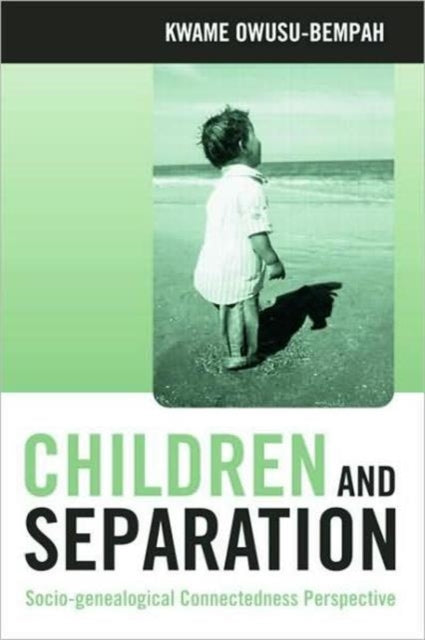 KWAME OWUSU-BEMPAH

CHILDREN AND SEPARATION

Socio-genealogical Connectedness Perspective